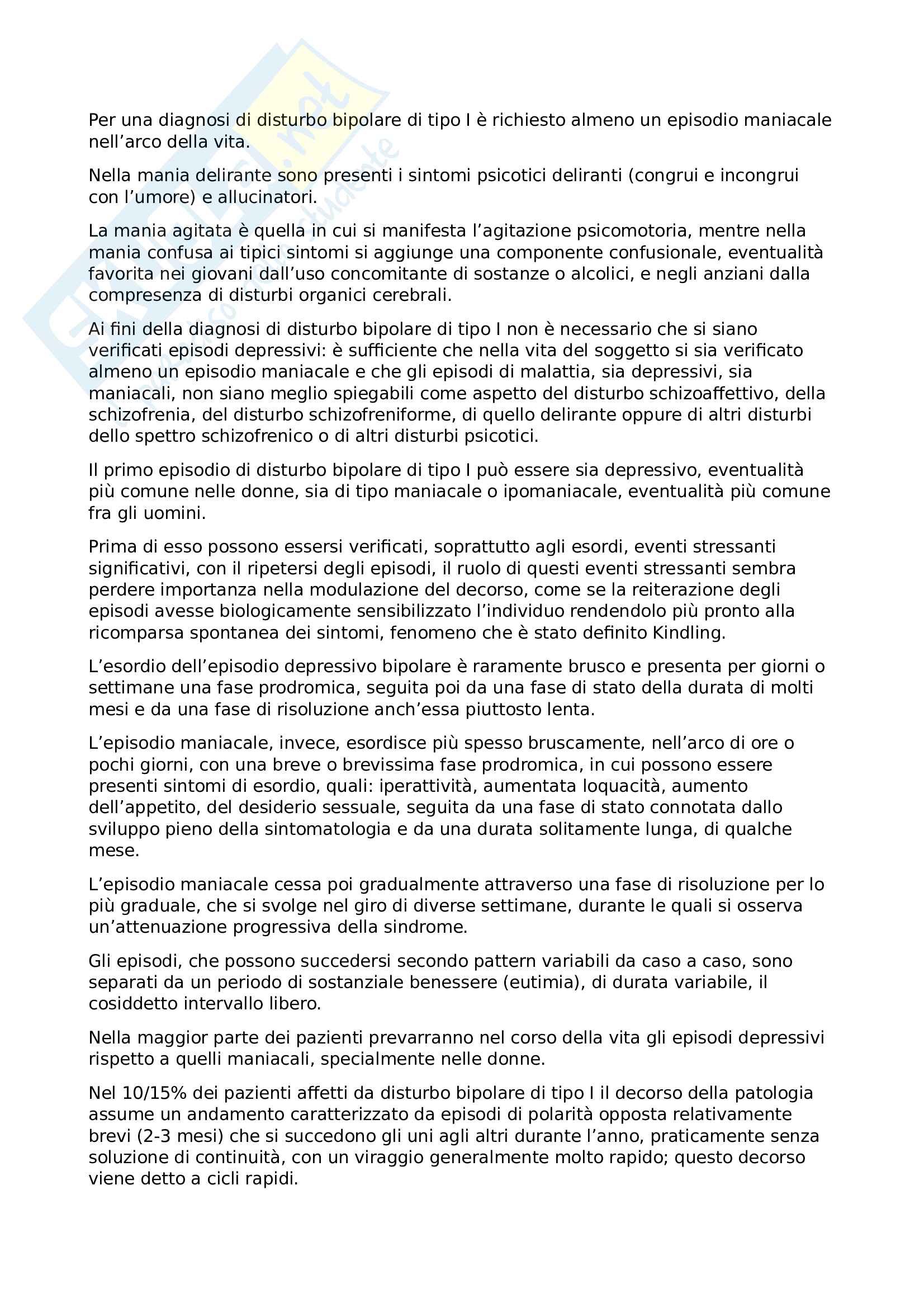 Per una diagnosi di disturbo bipolare di tipo I è richiesto almeno un episodio maniacale nell'arco della vita.

Nella mania delirante sono presenti i sintomi psicotici deliranti (congrui e incongrui con l'umore) e allucinatori.

La mania agitata è quella in cui si manifesta l'agitazione psicomotoria, mentre nella mania confusa ai tipici sintomi si aggiunge una componente confusionale, eventualità favorita nei giovani dall'uso concomitante di sostanze o alcolici, e negli anziani dalla compresenza di disturbi organici cerebrali.

Ai fini della diagnosi di disturbo bipolare di tipo I non è necessario che si siano verificati episodi depressivi: è sufficiente che nella vita del soggetto si sia verificato almeno un episodio maniacale e che gli episodi di malattia, sia depressivi, sia maniacali, non siano meglio spiegabili come aspetto del disturbo schizoaffettivo, della schizofrenia, del disturbo schizofreniforme, di quello delirante oppure di altri disturbi dello spettro schizofrenico o di altri disturbi psicotici.

Il primo episodio di disturbo bipolare di tipo I può essere sia depressivo, eventualità più comune nelle donne, sia di tipo maniacale o ipomaniacale, eventualità più comune fra gli uomini.

Prima di esso possono essersi verificati, soprattutto agli esordi, eventi stressanti significativi, con il ripetersi degli episodi, il ruolo di questi eventi stressanti sembra perdere importanza nella modulazione del decorso, come se la reiterazione degli episodi avesse biologicamente sensibilizzato l'individuo rendendolo più pronto alla ricomparsa spontanea dei sintomi, fenomeno che è stato definito Kindling.

L'esordio dell'episodio depressivo bipolare è raramente brusco e presenta per giorni o settimane una fase prodromica, seguita poi da una fase di stato della durata di molti mesi e da una fase di risoluzione anch'essa piuttosto lenta.

L'episodio maniacale, invece, esordisce più spesso bruscamente, nell'arco di ore o pochi giorni, con una breve o brevissima fase prodromica, in cui possono essere presenti sintomi di esordio, quali: iperattività, aumentata loquacità, aumento dell'appetito, del desiderio sessuale, seguita da una fase di stato connotata dallo sviluppo pieno della sintomatologia e da una durata solitamente lunga, di qualche mese.

L'episodio maniacale cessa poi gradualmente attraverso una fase di risoluzione per lo più graduale, che si svolge nel giro di diverse settimane, durante le quali si osserva un'attenuazione progressiva della sindrome.

Gli episodi, che possono succedersi secondo pattern variabili da caso a caso, sono separati da un periodo di sostanziale benessere (eutimia), di durata variabile, il cosiddetto intervallo libero.

Nella maggior parte dei pazienti prevarranno nel corso della vita gli episodi depressivi rispetto a quelli maniacali, specialmente nelle donne.

Nel 10/15% dei pazienti affetti da disturbo bipolare di tipo I il decorso della patologia assume un andamento caratterizzato da episodi di polarità opposta relativamente brevi (2-3 mesi) che si succedono gli uni agli altri durante l'anno, praticamente senza soluzione di continuità, con un viraggio generalmente molto rapido; questo decorso viene detto a cicli rapidi.